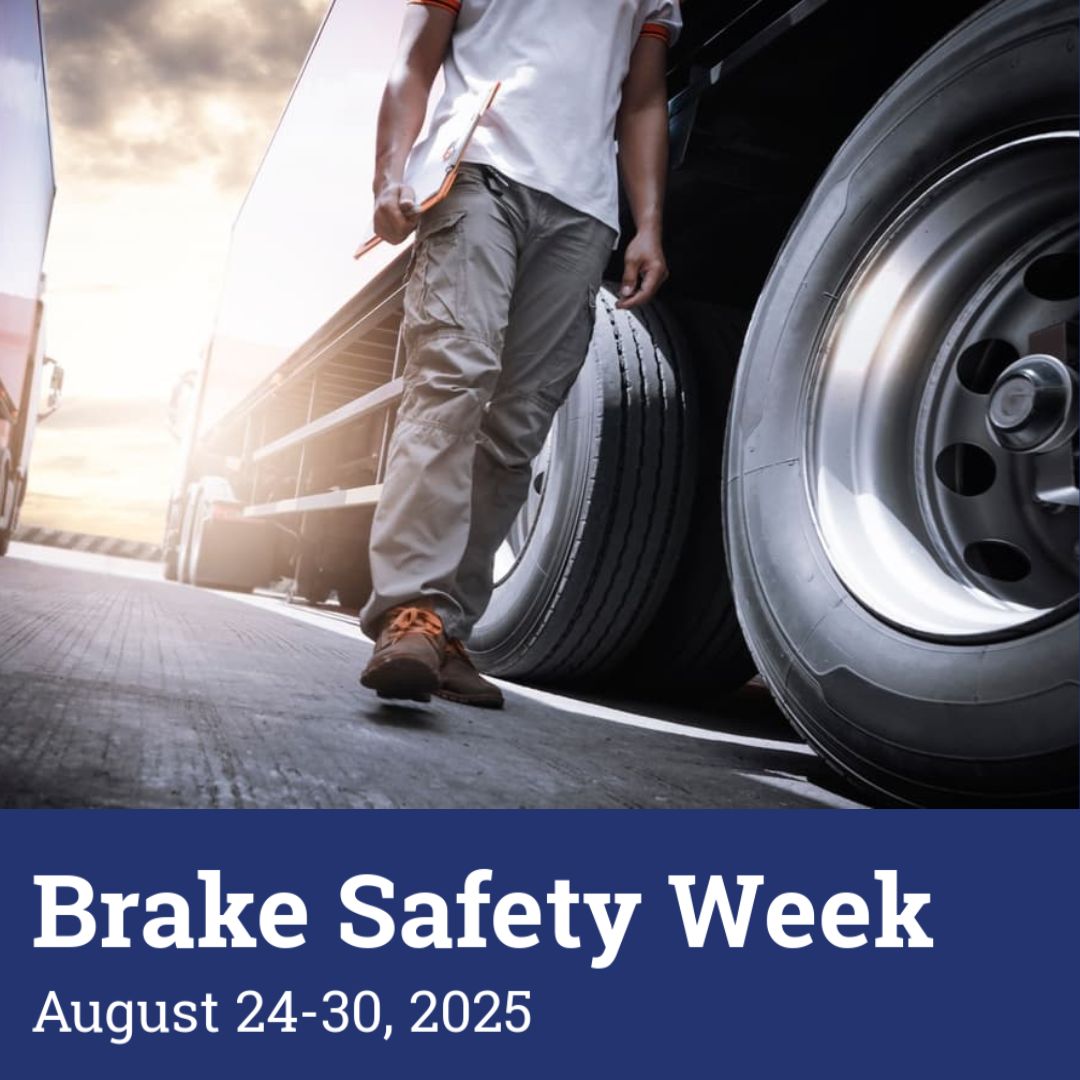 Brake Safety Week
August 24-30, 2025